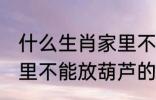 什么生肖家里不
里不能放葫芦的